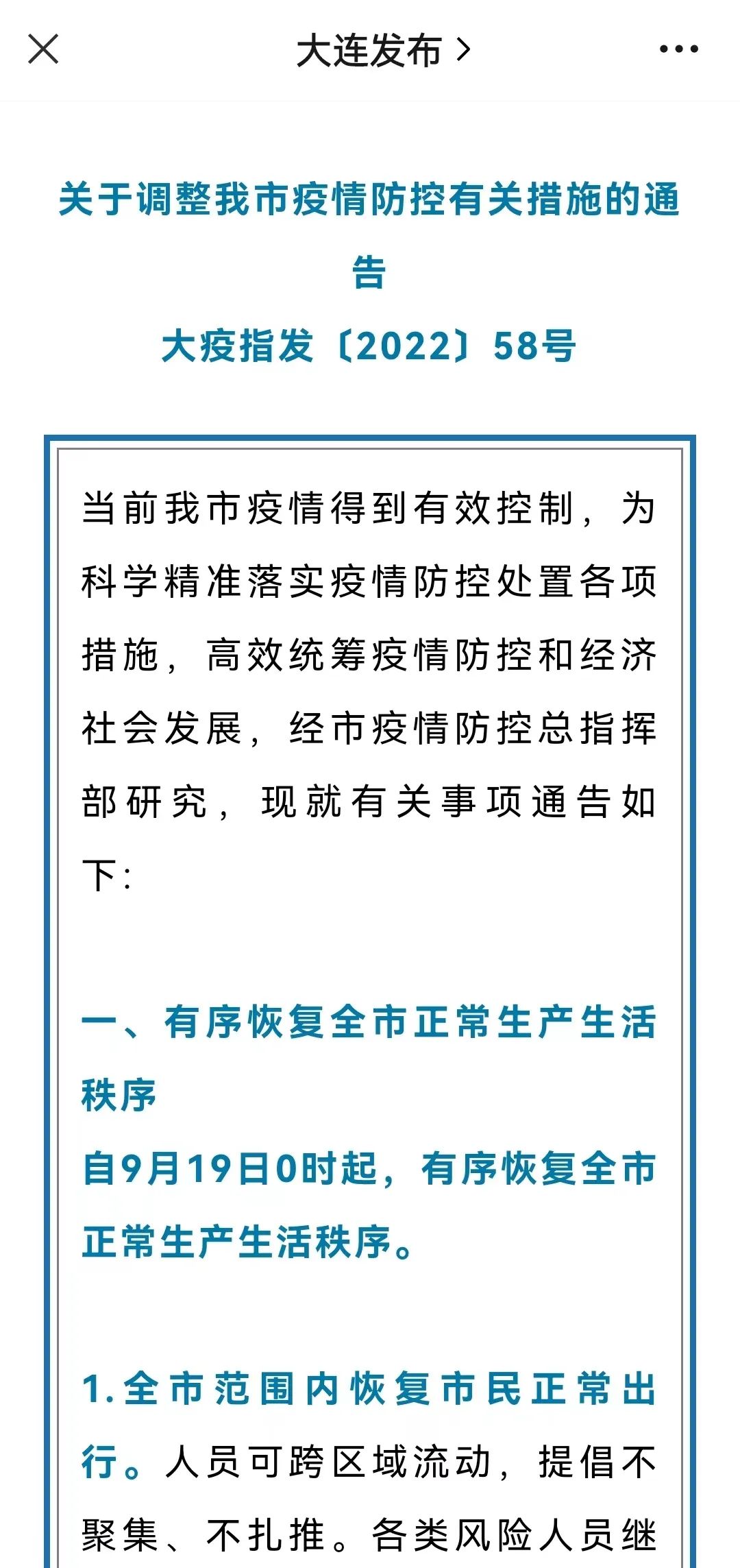 大连发布 >

关于调整我市疫情防控有关措施的通告

大疫指发〔2022〕58号

当前我市疫情得到有效控制，为科学精准落实疫情防控处置各项措施，高效统筹疫情防控和经济社会发展，经市疫情防控总指挥部研究，现就有关事项通告如下：

一、有序恢复全市正常生产生活秩序

自9月19日0时起，有序恢复全市正常生产生活秩序。

1.全市范围内恢复市民正常出行。人员可跨区域流动，提倡不聚集、不扎推。各类风险人员继